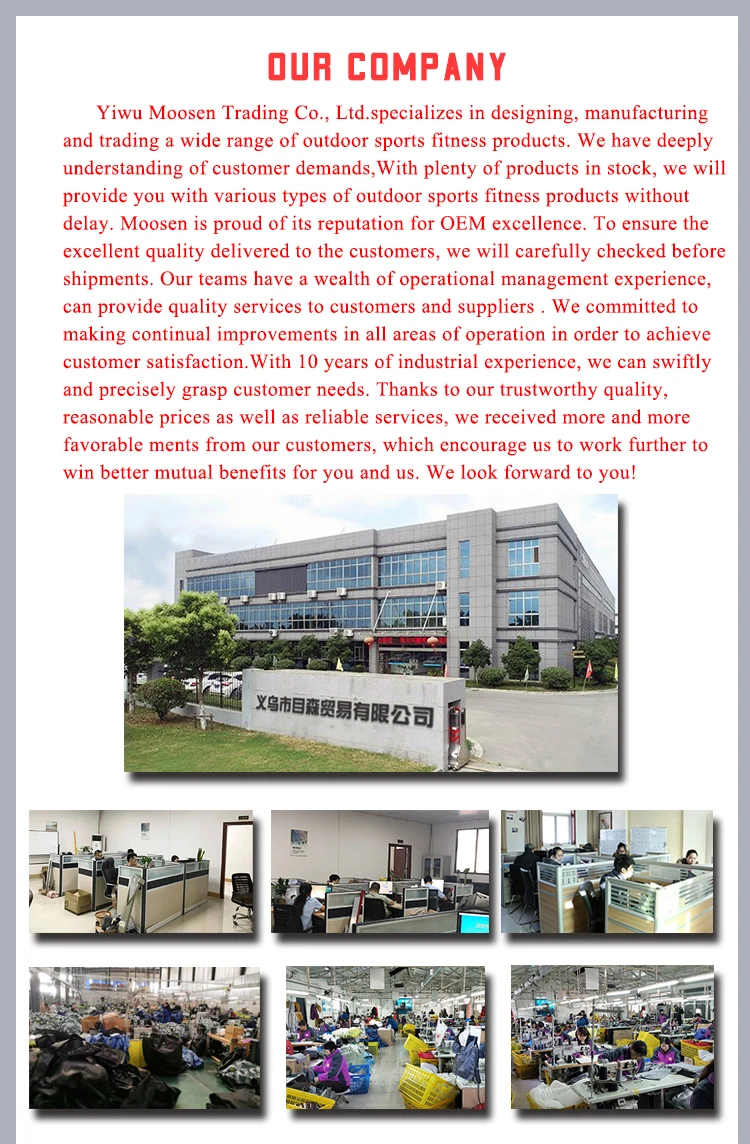 OUR COMPANY

Yiwu Moosen Trading Co., Ltd.specializes in designing, manufacturing and trading a wide range of outdoor sports fitness products. We have deeply understanding of customer demands,With plenty of products in stock, we will provide you with various types of outdoor sports fitness products without delay. Moosen is proud of its reputation for OEM excellence. To ensure the excellent quality delivered to the customers, we will carefully checked before shipments. Our teams have a wealth of operational management experience, can provide quality services to customers and suppliers . We committed to making continual improvements in all areas of operation in order to achieve customer satisfaction.With 10 years of industrial experience, we can swiftly and precisely grasp customer needs. Thanks to our trustworthy quality, reasonable prices as well as reliable services, we received more and more favorable ments from our customers, which encourage us to work further to win better mutual benefits for you and us. We look forward to you!

义乌市目森贸易有限公司